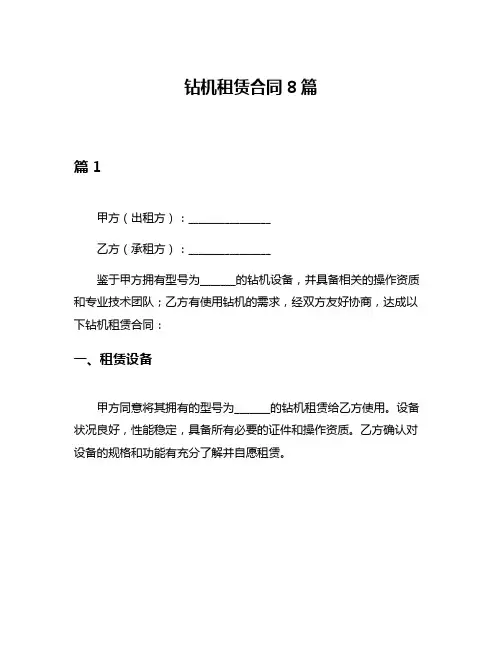 钻机租赁合同 8 篇

篇 1

甲方（出租方）：______________

乙方（承租方）：______________

鉴于甲方拥有型号为______的钻机设备，并具备相关的操作资质和专业技术团队；乙方有使用钻机的需求，经双方友好协商，达成以下钻机租赁合同：

一、租赁设备

甲方同意将其拥有的型号为______的钻机租赁给乙方使用。设备状况良好，性能稳定，具备所有必要的证件和操作资质。乙方确认对设备的规格和功能有充分了解并自愿租赁。